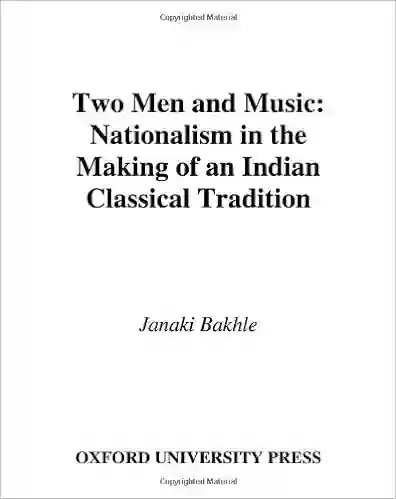 Copyrighted Material

Two Men and Music: Nationalism in the Making of an Indian Classical Tradition

Janaki Bakhle

OXFORD UNIVERSITY PRESS

Copyrighted Material